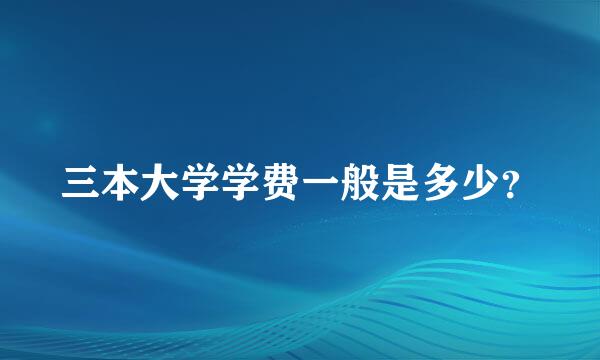 三本大学学费一般是多少?